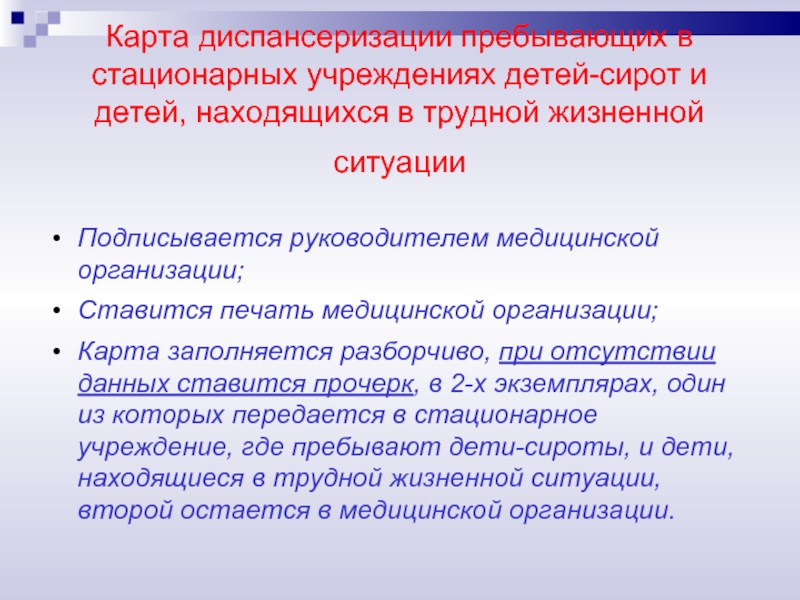 Карта диспансеризации пребывающих в стационарных учреждениях детей-сирот и детей, находящихся в трудной жизненной ситуации

• Подписывается руководителем медицинской организации;
• Ставится печать медицинской организации;
• Карта заполняется разборчиво, при отсутствии данных ставится прочерк, в 2-х экземплярах, один из которых передается в стационарное учреждение, где пребывают дети-сироты, и дети, находящиеся в трудной жизненной ситуации, второй остается в медицинской организации.